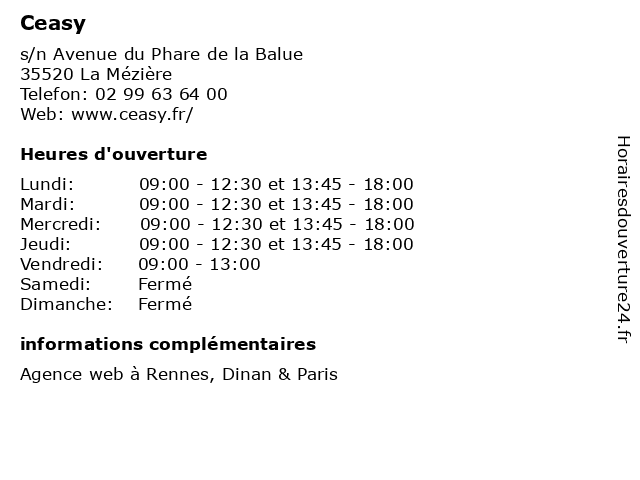 Ceasy

s/n Avenue du Phare de la Balue
35520 La Mézière
Telefon: 02 99 63 64 00
Web: www.ceasy.fr/

Heures d'ouverture

| | |
|---|---|
| Lundi: | 09:00 - 12:30 et 13:45 - 18:00 |
| Mardi: | 09:00 - 12:30 et 13:45 - 18:00 |
| Mercredi: | 09:00 - 12:30 et 13:45 - 18:00 |
| Jeudi: | 09:00 - 12:30 et 13:45 - 18:00 |
| Vendredi: | 09:00 - 13:00 |
| Samedi: | Fermé |
| Dimanche: | Fermé |

informations complémentaires

Agence web à Rennes, Dinan & Paris

Horairesdouverture24.fr